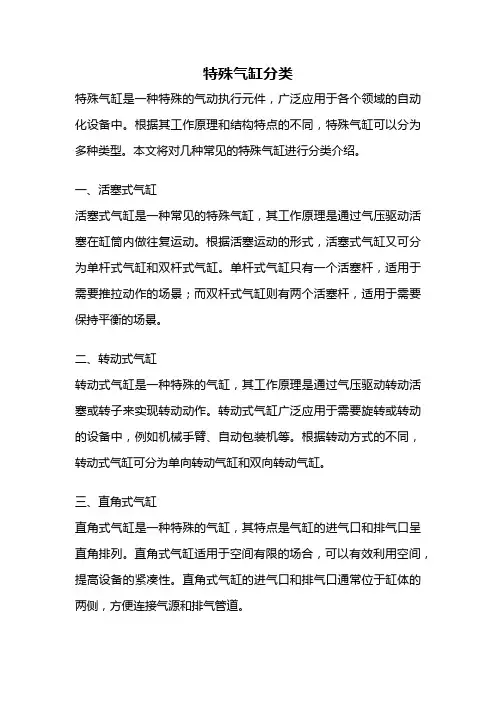 特殊气缸分类

特殊气缸是一种特殊的气动执行元件，广泛应用于各个领域的自动化设备中。根据其工作原理和结构特点的不同，特殊气缸可以分为多种类型。本文将对几种常见的特殊气缸进行分类介绍。

一、活塞式气缸

活塞式气缸是一种常见的特殊气缸，其工作原理是通过气压驱动活塞在缸筒内做往复运动。根据活塞运动的形式，活塞式气缸又可分为单杆式气缸和双杆式气缸。单杆式气缸只有一个活塞杆，适用于需要推拉动作的场景；而双杆式气缸则有两个活塞杆，适用于需要保持平衡的场景。

二、转动式气缸

转动式气缸是一种特殊的气缸，其工作原理是通过气压驱动转动活塞或转子来实现转动动作。转动式气缸广泛应用于需要旋转或转动的设备中，例如机械手臂、自动包装机等。根据转动方式的不同，转动式气缸可分为单向转动气缸和双向转动气缸。

三、直角式气缸

直角式气缸是一种特殊的气缸，其特点是气缸的进气口和排气口呈直角排列。直角式气缸适用于空间有限的场合，可以有效利用空间，提高设备的紧凑性。直角式气缸的进气口和排气口通常位于缸体的两侧，方便连接气源和排气管道。